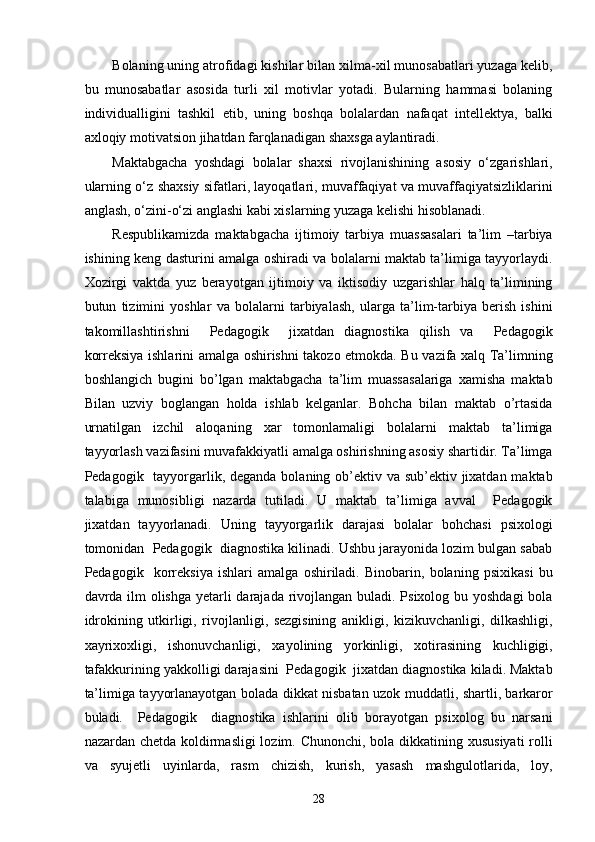 Bolaning uning atrofidagi kishilar bilan xilma-xil munosabatlari yuzaga kelib, bu munosabatlar asosida turli xil motivlar yotadi. Bularning hammasi bolaning individualligini tashkil etib, uning boshqa bolalardan nafaqat intellektya, balki axloqiy motivatsion jihatdan farqlanadigan shaxsga aylantiradi.

Maktabgacha yoshdagi bolalar shaxsi rivojlanishining asosiy o‘zgarishlari, ularning o‘z shaxsiy sifatlari, layoqatlari, muvaffaqiyat va muvaffaqiyatsizliklarini anglash, o‘zini-o‘zi anglashi kabi xislarning yuzaga kelishi hisoblanadi.

Respublikamizda maktabgacha ijtimoiy tarbiya muassasalari ta’lim –tarbiya ishining keng dasturini amalga oshiradi va bolalarni maktab ta’limiga tayyorlaydi. Xozirgi vaktda yuz berayotgan ijtimoiy va iktisodiy uzgarishlar halq ta’limining butun tizimini yoshlar va bolalarni tarbiyalash, ularga ta’lim-tarbiya berish ishini takomillashtirishni Pedagogik jixatdan diagnostika qilish va Pedagogik korreksiya ishlarini amalga oshirishni takozo etmokda. Bu vazifa xalq Ta’limning boshlangich bugini bo’lgan maktabgacha ta’lim muassasalariga xamisha maktab Bilan uzviy boglangan holda ishlab kelganlar. Bohcha bilan maktab o’rtasida urnatilgan izchil aloqaning xar tomonlamaligi bolalarni maktab ta’limiga tayyorlash vazifasini muvafakkiyatli amalga oshirishning asosiy shartidir. Ta’limga Pedagogik tayyorgarlik, deganda bolaning ob’ektiv va sub’ektiv jixatdan maktab talabiga munosibligi nazarda tutiladi. U maktab ta’limiga avval Pedagogik jixatdan tayyorlanadi. Uning tayyorgarlik darajasi bolalar bohchasi psixologi tomonidan Pedagogik diagnostika kilinadi. Ushbu jarayonida lozim bulgan sabab Pedagogik korreksiya ishlari amalga oshiriladi. Binobarin, bolaning psixikasi bu davrda ilm olishga yetarli darajada rivojlangan buladi. Psixolog bu yoshdagi bola idrokining utkirligi, rivojlanligi, sezgisining anikligi, kizikuvchanligi, dilkashligi, xayrixoxligi, ishonuvchanligi, xayolining yorkinligi, xotirasining kuchligigi, tafakkurining yakkolligi darajasini Pedagogik jixatdan diagnostika kiladi. Maktab ta’limiga tayyorlanayotgan bolada dikkat nisbatan uzok muddatli, shartli, barkaror buladi. Pedagogik diagnostika ishlarini olib borayotgan psixolog bu narsani nazardan chetda koldirmasligi lozim. Chunonchi, bola dikkatining xususiyati rolli va syujetli uyinlarda, rasm chizish, kurish, yasash mashgulotlarida, loy,

28